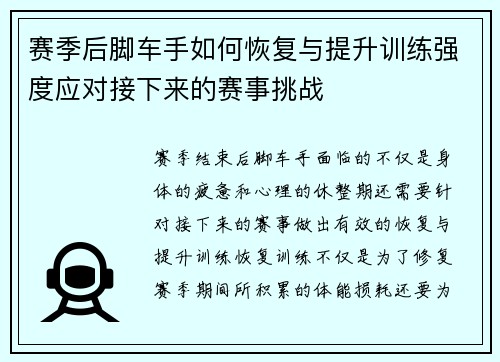 赛季后脚车手如何恢复与提升训练强度应对接下来的赛事挑战

赛季结束后脚车手面临的不仅是身体的疲惫和心理的休整期还需要针对接下来的赛事做出有效的恢复与提升训练恢复训练不仅是为了修复赛季期间所积累的体能损耗还要为